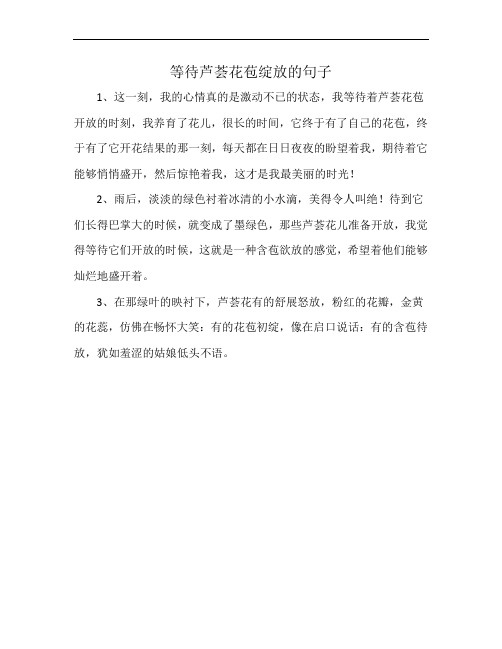 等待芦荟花苞绽放的句子

1、这一刻，我的心情真的是激动不已的状态，我等待着芦荟花苞开放的时刻，我养育了花儿，很长的时间，它终于有了自己的花苞，终于有了它开花结果的那一刻，每天都在日日夜夜的盼望着我，期待着它能够悄悄盛开，然后惊艳着我，这才是我最美丽的时光！

2、雨后，淡淡的绿色衬着冰清的小水滴，美得令人叫绝！待到它们长得巴掌大的时候，就变成了墨绿色，那些芦荟花儿准备开放，我觉得等待它们开放的时候，这就是一种含苞欲放的感觉，希望着他们能够灿烂地盛开着。

3、在那绿叶的映衬下，芦荟花有的舒展怒放，粉红的花瓣，金黄的花蕊，仿佛在畅怀大笑；有的花苞初绽，像在启口说话；有的含苞待放，犹如羞涩的姑娘低头不语。